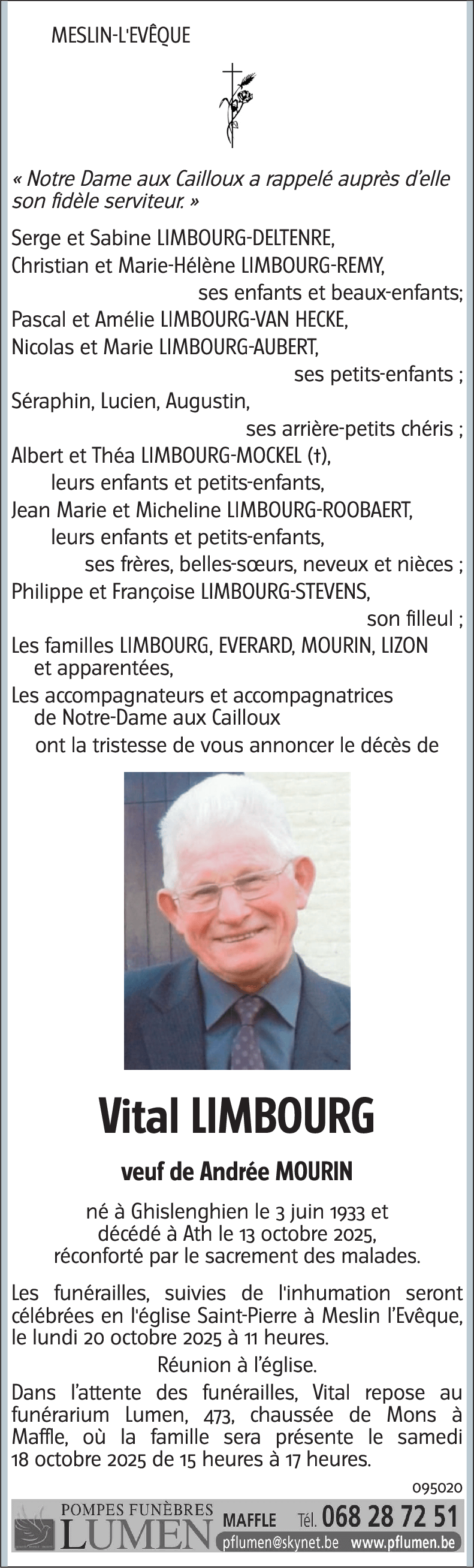 MESLIN-L'EVÊQUE

« Notre Dame aux Cailloux a rappelé auprès d'elle son fidèle serviteur. »

Serge et Sabine LIMBOURG-DELTENRE,
Christian et Marie-Hélène LIMBOURG-REMY,
ses enfants et beaux-enfants;
Pascal et Amélie LIMBOURG-VAN HECKE,
Nicolas et Marie LIMBOURG-AUBERT,
ses petits-enfants ;
Séraphin, Lucien, Augustin,
ses arrière-petits chéris ;
Albert et Théa LIMBOURG-MOCKEL (†),
leurs enfants et petits-enfants,
Jean Marie et Micheline LIMBOURG-ROOBAERT,
leurs enfants et petits-enfants,
ses frères, belles-sœurs, neveux et nièces ;
Philippe et Françoise LIMBOURG-STEVENS,
son filleul ;
Les familles LIMBOURG, EVERARD, MOURIN, LIZON et apparentées,
Les accompagnateurs et accompagnatrices de Notre-Dame aux Cailloux
ont la tristesse de vous annoncer le décès de

Vital LIMBOURG

veuf de Andrée MOURIN

né à Ghislenghien le 3 juin 1933 et
décédé à Ath le 13 octobre 2025,
réconforté par le sacrement des malades.

Les funérailles, suivies de l'inhumation seront célébrées en l'église Saint-Pierre à Meslin l'Evêque, le lundi 20 octobre 2025 à 11 heures.

Réunion à l'église.

Dans l'attente des funérailles, Vital repose au funérarium Lumen, 473, chaussée de Mons à Maffle, où la famille sera présente le samedi 18 octobre 2025 de 15 heures à 17 heures.

095020

POMPES FUNÈBRES LUMEN MAFFLE Tél. 068 28 72 51
pflumen@skynet.be www.pflumen.be